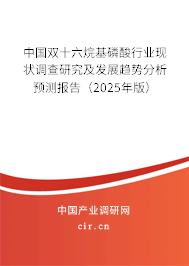 中国双十六烷基磷酸行业现状调查研究及发展趋势分析预测报告（2025年版）

中国产业调研网

cir.cn